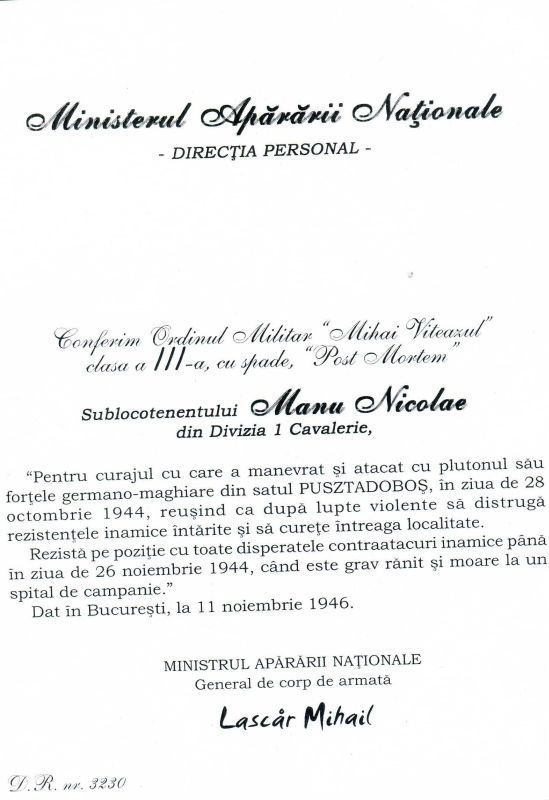 Ministerul Apărării Naționale
- DIRECȚIA PERSONAL -

Conferim Ordinul Militar "Mihai Viteazul" clasa a III-a, cu spade, "Post Mortem"

Sublocotenentului Manu Nicolae
din Divizia 1 Cavalerie,

"Pentru curajul cu care a manevrat și atacat cu plutonul său forțele germano-maghiare din satul PUSZTADOBOȘ, în ziua de 28 octombrie 1944, reușind ca după lupte violente să distrugă rezistențele inamice întărite și să curețe întreaga localitate.

Rezistă pe poziție cu toate disperatele contraatacuri inamice până în ziua de 26 noiembrie 1944, când este grav rănit și moare la un spital de campanie."

Dat în București, la 11 noiembrie 1946.

MINISTRUL APĂRĂRII NAȚIONALE
General de corp de armată
Lascăr Mihail

D.R. nr. 3230